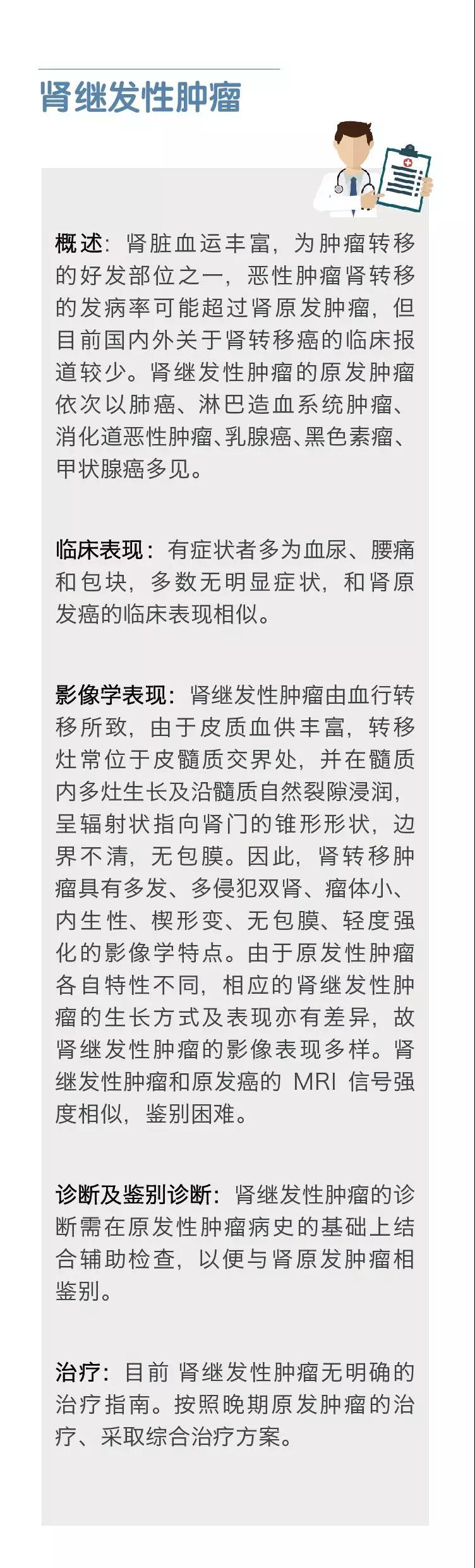 肾继发性肿瘤

概述：肾脏血运丰富，为肿瘤转移的好发部位之一，恶性肿瘤肾转移的发病率可能超过肾原发肿瘤，但目前国内外关于肾转移癌的临床报道较少。肾继发性肿瘤的原发肿瘤依次以肺癌、淋巴造血系统肿瘤、消化道恶性肿瘤、乳腺癌、黑色素瘤、甲状腺癌多见。

临床表现：有症状者多为血尿、腰痛和包块，多数无明显症状，和肾原发癌的临床表现相似。

影像学表现：肾继发性肿瘤由血行转移所致，由于皮质血供丰富，转移灶常位于皮髓质交界处，并在髓质内多灶生长及沿髓质自然裂隙浸润，呈辐射状指向肾门的锥形形状，边界不清，无包膜。因此，肾转移肿瘤具有多发、多侵犯双肾、瘤体小、内生性、楔形变、无包膜、轻度强化的影像学特点。由于原发性肿瘤各自特性不同，相应的肾继发性肿瘤的生长方式及表现亦有差异，故肾继发性肿瘤的影像表现多样。肾继发性肿瘤和原发癌的 MRI 信号强度相似，鉴别困难。

诊断及鉴别诊断：肾继发性肿瘤的诊断需在原发性肿瘤病史的基础上结合辅助检查，以便与肾原发肿瘤相鉴别。

治疗：目前 肾继发性肿瘤无明确的治疗指南。按照晚期原发肿瘤的治疗、采取综合治疗方案。